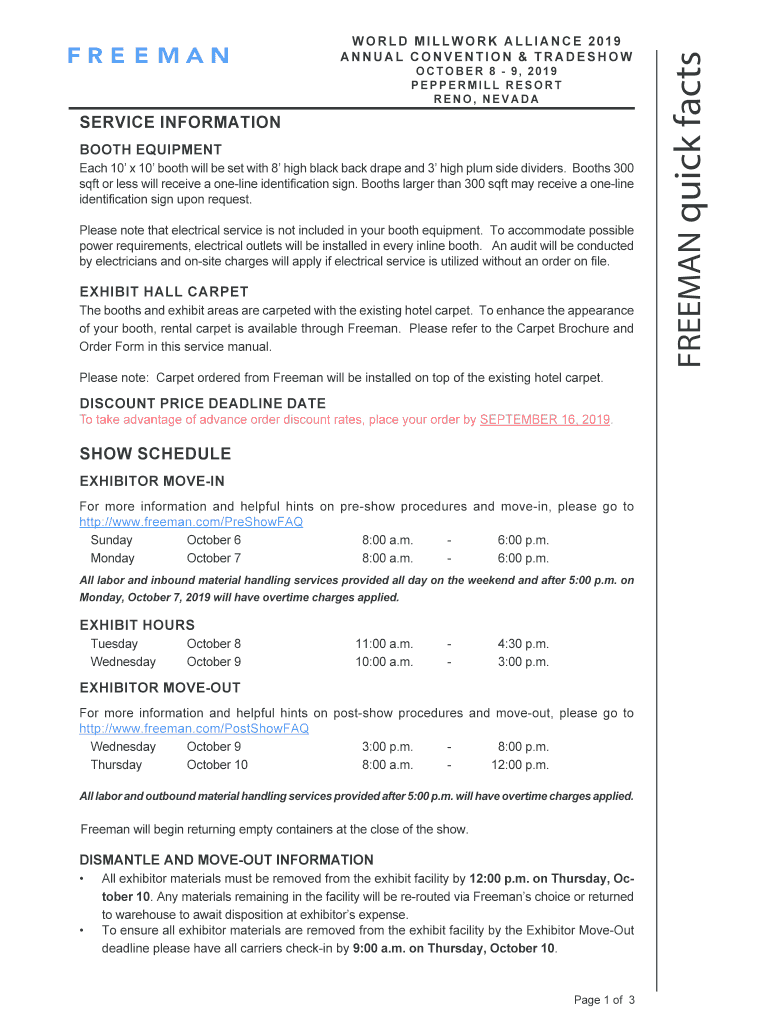 FREEMAN

WORLD MILLWORK ALLIANCE 2019
ANNUAL CONVENTION & TRADESHOW
OCTOBER 8 - 9, 2019
PEPPERMILL RESORT
RENO, NEVADA

FREEMAN quick facts

SERVICE INFORMATION

BOOTH EQUIPMENT

Each 10' x 10' booth will be set with 8' high black back drape and 3' high plum side dividers. Booths 300 sqft or less will receive a one-line identification sign. Booths larger than 300 sqft may receive a one-line identification sign upon request.

Please note that electrical service is not included in your booth equipment. To accommodate possible power requirements, electrical outlets will be installed in every inline booth. An audit will be conducted by electricians and on-site charges will apply if electrical service is utilized without an order on file.

EXHIBIT HALL CARPET

The booths and exhibit areas are carpeted with the existing hotel carpet. To enhance the appearance of your booth, rental carpet is available through Freeman. Please refer to the Carpet Brochure and Order Form in this service manual.

Please note: Carpet ordered from Freeman will be installed on top of the existing hotel carpet.

DISCOUNT PRICE DEADLINE DATE

To take advantage of advance order discount rates, place your order by SEPTEMBER 16, 2019.

SHOW SCHEDULE

EXHIBITOR MOVE-IN

For more information and helpful hints on pre-show procedures and move-in, please go to http://www.freeman.com/PreShowFAQ

| Sunday | October 6 | 8:00 a.m. | - | 6:00 p.m. |
|---|---|---|---|---|
| Monday | October 7 | 8:00 a.m. | - | 6:00 p.m. |

All labor and inbound material handling services provided all day on the weekend and after 5:00 p.m. on Monday, October 7, 2019 will have overtime charges applied.

EXHIBIT HOURS

| Tuesday | October 8 | 11:00 a.m. | - | 4:30 p.m. |
|---|---|---|---|---|
| Wednesday | October 9 | 10:00 a.m. | - | 3:00 p.m. |

EXHIBITOR MOVE-OUT

For more information and helpful hints on post-show procedures and move-out, please go to http://www.freeman.com/PostShowFAQ

| Wednesday | October 9 | 3:00 p.m. | - | 8:00 p.m. |
|---|---|---|---|---|
| Thursday | October 10 | 8:00 a.m. | - | 12:00 p.m. |

All labor and outbound material handling services provided after 5:00 p.m. will have overtime charges applied.

Freeman will begin returning empty containers at the close of the show.

DISMANTLE AND MOVE-OUT INFORMATION

• All exhibitor materials must be removed from the exhibit facility by 12:00 p.m. on Thursday, October 10. Any materials remaining in the facility will be re-routed via Freeman's choice or returned to warehouse to await disposition at exhibitor's expense.
• To ensure all exhibitor materials are removed from the exhibit facility by the Exhibitor Move-Out deadline please have all carriers check-in by 9:00 a.m. on Thursday, October 10.

Page 1 of 3